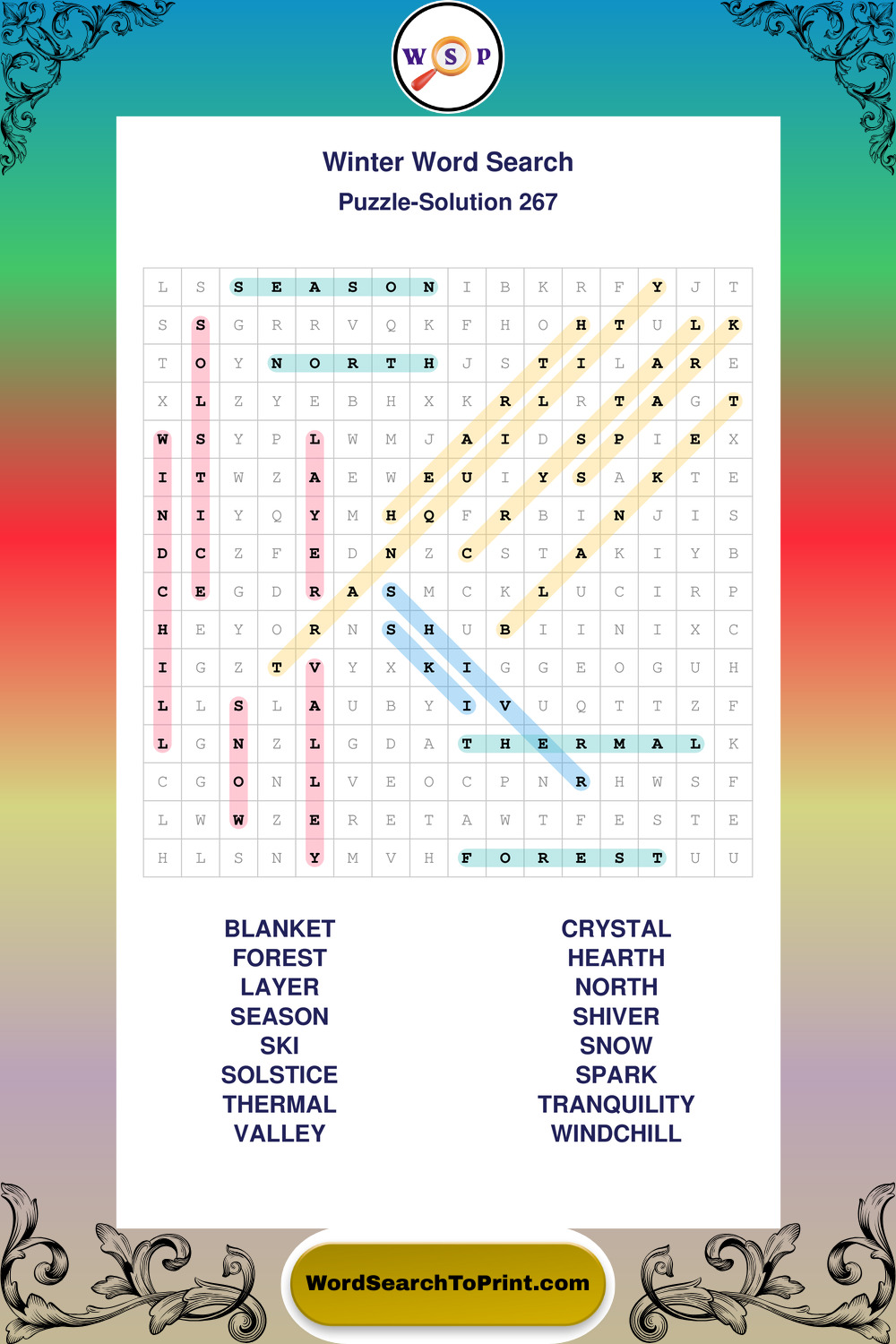 W S P

Winter Word Search

Puzzle-Solution 267

| L | S | S | E | A | S | O | N | I | B | K | R | F | Y | J | T |
|---|---|---|---|---|---|---|---|---|---|---|---|---|---|---|---|
| S | S | G | R | R | V | Q | K | F | H | O | H | T | U | L | K |
| T | O | Y | N | O | R | T | H | J | S | T | I | L | A | R | E |
| X | L | Z | Y | E | B | H | X | K | R | L | R | T | A | G | T |
| W | S | Y | P | L | W | M | J | A | I | D | S | P | I | E | X |
| I | T | W | Z | A | E | W | E | U | I | Y | S | A | K | T | E |
| N | I | Y | Q | Y | M | H | Q | F | R | B | I | N | J | I | S |
| D | C | Z | F | E | D | N | Z | C | S | T | A | K | I | Y | B |
| C | E | G | D | R | A | S | M | C | K | L | U | C | I | R | P |
| H | E | Y | O | R | N | S | H | U | B | I | I | N | I | X | C |
| I | G | Z | T | V | Y | X | K | I | G | G | E | O | G | U | H |
| L | L | S | L | A | U | B | Y | I | V | U | Q | T | T | Z | F |
| L | G | N | Z | L | G | D | A | T | H | E | R | M | A | L | K |
| C | G | O | N | L | V | E | O | C | P | N | R | H | W | S | F |
| L | W | W | Z | E | R | E | T | A | W | T | F | E | S | T | E |
| H | L | S | N | Y | M | V | H | F | O | R | E | S | T | U | U |

BLANKET
FOREST
LAYER
SEASON
SKI
SOLSTICE
THERMAL
VALLEY

CRYSTAL
HEARTH
NORTH
SHIVER
SNOW
SPARK
TRANQUILITY
WINDCHILL

WordSearchToPrint.com